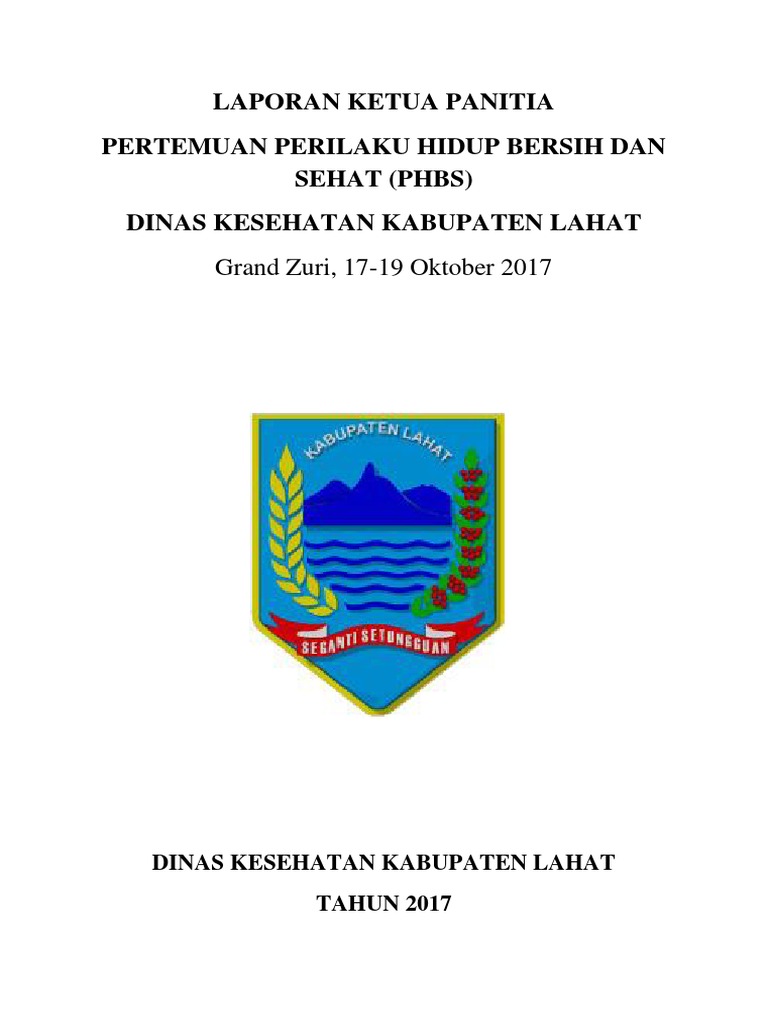 LAPORAN KETUA PANITIA

PERTEMUAN PERILAKU HIDUP BERSIH DAN SEHAT (PHBS)

DINAS KESEHATAN KABUPATEN LAHAT

Grand Zuri, 17-19 Oktober 2017

KABUPATEN LAHAT

SEGANTI SETUNGGUAN

DINAS KESEHATAN KABUPATEN LAHAT

TAHUN 2017